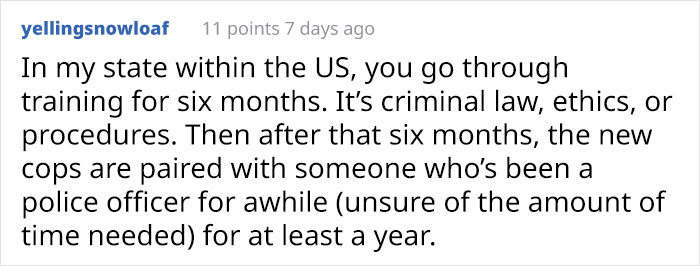 yellingsnowloaf 11 points 7 days ago

In my state within the US, you go through training for six months. It's criminal law, ethics, or procedures. Then after that six months, the new cops are paired with someone who's been a police officer for awhile (unsure of the amount of time needed) for at least a year.